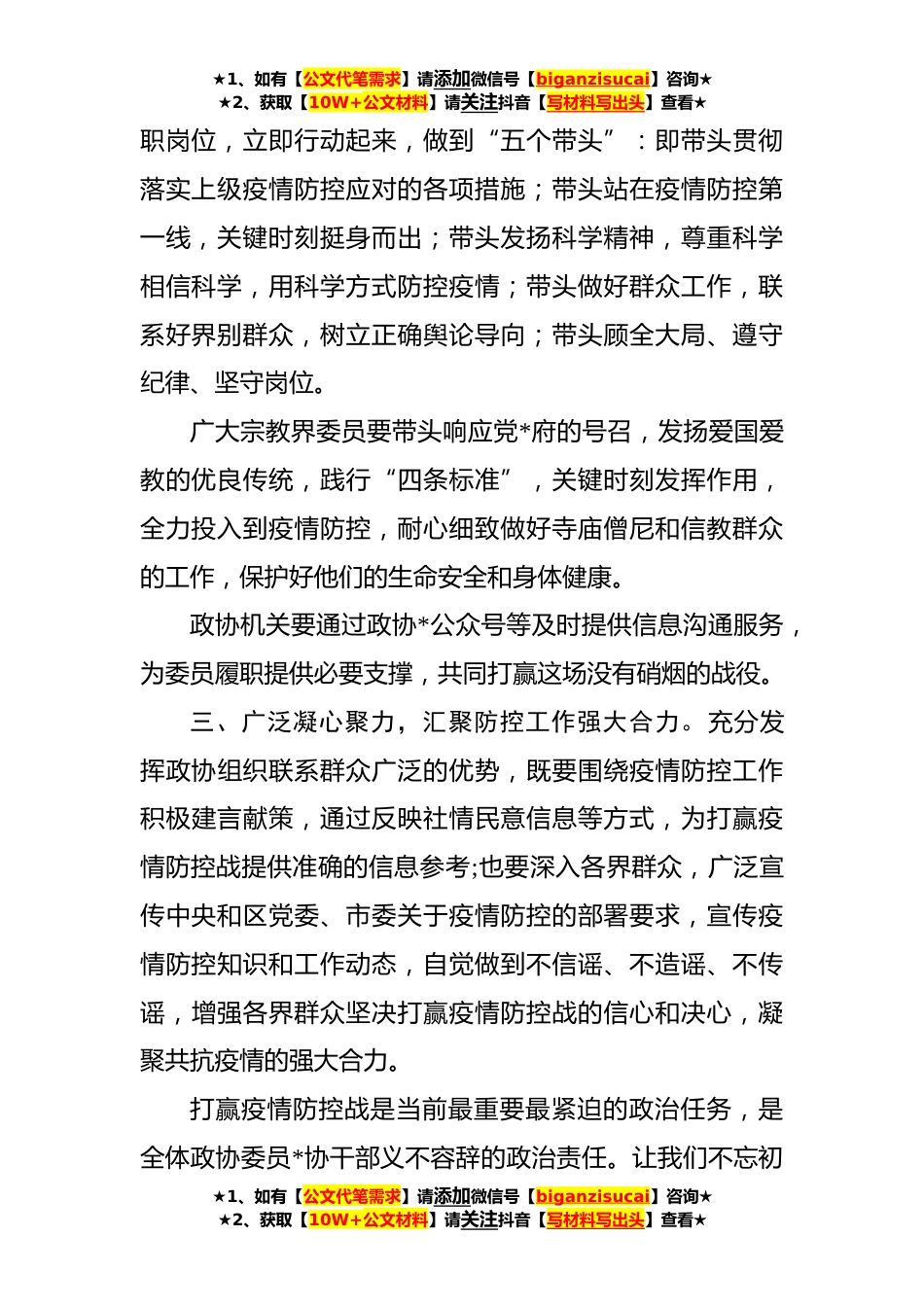 ★1、如有【公文代笔需求】请添加微信号【biganzisucai】咨询★
★2、获取【10W+公文材料】请关注抖音【写材料写出头】查看★

职岗位，立即行动起来，做到“五个带头”：即带头贯彻落实上级疫情防控应对的各项措施；带头站在疫情防控第一线，关键时刻挺身而出；带头发扬科学精神，尊重科学相信科学，用科学方式防控疫情；带头做好群众工作，联系好界别群众，树立正确舆论导向；带头顾全大局、遵守纪律、坚守岗位。

广大宗教界委员要带头响应党*府的号召，发扬爱国爱教的优良传统，践行“四条标准”，关键时刻发挥作用，全力投入到疫情防控，耐心细致做好寺庙僧尼和信教群众的工作，保护好他们的生命安全和身体健康。

政协机关要通过政协*公众号等及时提供信息沟通服务，为委员履职提供必要支撑，共同打赢这场没有硝烟的战役。

三、广泛凝心聚力，汇聚防控工作强大合力。充分发挥政协组织联系群众广泛的优势，既要围绕疫情防控工作积极建言献策，通过反映社情民意信息等方式，为打赢疫情防控战提供准确的信息参考;也要深入各界群众，广泛宣传中央和区党委、市委关于疫情防控的部署要求，宣传疫情防控知识和工作动态，自觉做到不信谣、不造谣、不传谣，增强各界群众坚决打赢疫情防控战的信心和决心，凝聚共抗疫情的强大合力。

打赢疫情防控战是当前最重要最紧迫的政治任务，是全体政协委员*协干部义不容辞的政治责任。让我们不忘初

★1、如有【公文代笔需求】请添加微信号【biganzisucai】咨询★
★2、获取【10W+公文材料】请关注抖音【写材料写出头】查看★